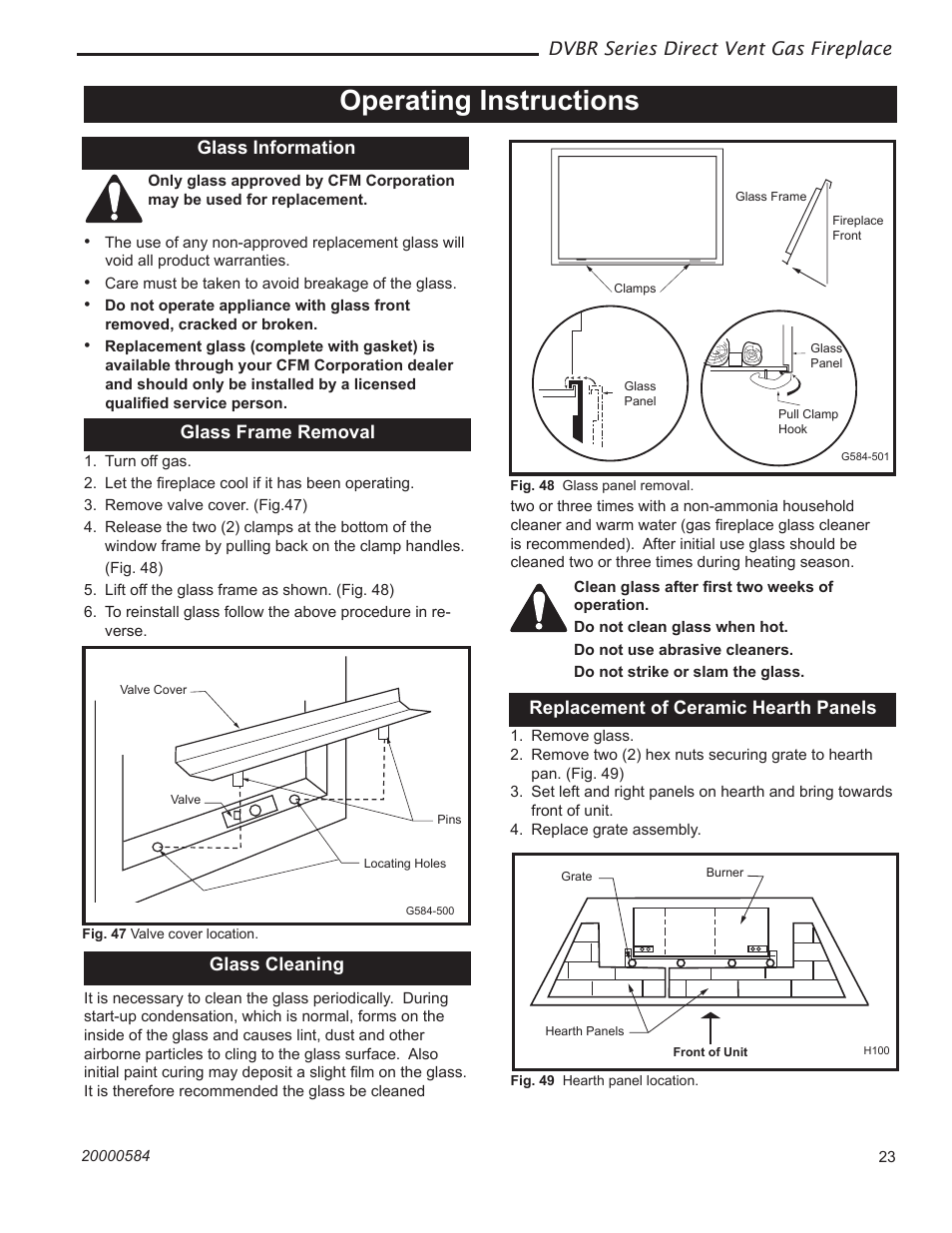 DVBR Series Direct Vent Gas Fireplace

Operating Instructions

Glass Information

Only glass approved by CFM Corporation may be used for replacement.

• The use of any non-approved replacement glass will void all product warranties.
• Care must be taken to avoid breakage of the glass.
• Do not operate appliance with glass front removed, cracked or broken.
• Replacement glass (complete with gasket) is available through your CFM Corporation dealer and should only be installed by a licensed qualified service person.

Glass Frame Removal

1. Turn off gas.
2. Let the fireplace cool if it has been operating.
3. Remove valve cover. (Fig.47)
4. Release the two (2) clamps at the bottom of the window frame by pulling back on the clamp handles. (Fig. 48)
5. Lift off the glass frame as shown. (Fig. 48)
6. To reinstall glass follow the above procedure in reverse.

Valve Cover
Valve
Pins
Locating Holes
G584-500

Fig. 47 Valve cover location.

Glass Cleaning

It is necessary to clean the glass periodically. During start-up condensation, which is normal, forms on the inside of the glass and causes lint, dust and other airborne particles to cling to the glass surface. Also initial paint curing may deposit a slight film on the glass. It is therefore recommended the glass be cleaned

Glass Frame
Fireplace Front
Clamps
Glass Panel
Glass Panel
Pull Clamp Hook
G584-501

Fig. 48 Glass panel removal.

two or three times with a non-ammonia household cleaner and warm water (gas fireplace glass cleaner is recommended). After initial use glass should be cleaned two or three times during heating season.

Clean glass after first two weeks of operation.
Do not clean glass when hot.
Do not use abrasive cleaners.
Do not strike or slam the glass.

Replacement of Ceramic Hearth Panels

1. Remove glass.
2. Remove two (2) hex nuts securing grate to hearth pan. (Fig. 49)
3. Set left and right panels on hearth and bring towards front of unit.
4. Replace grate assembly.

Grate
Burner
Hearth Panels
Front of Unit
H100

Fig. 49 Hearth panel location.

20000584
23